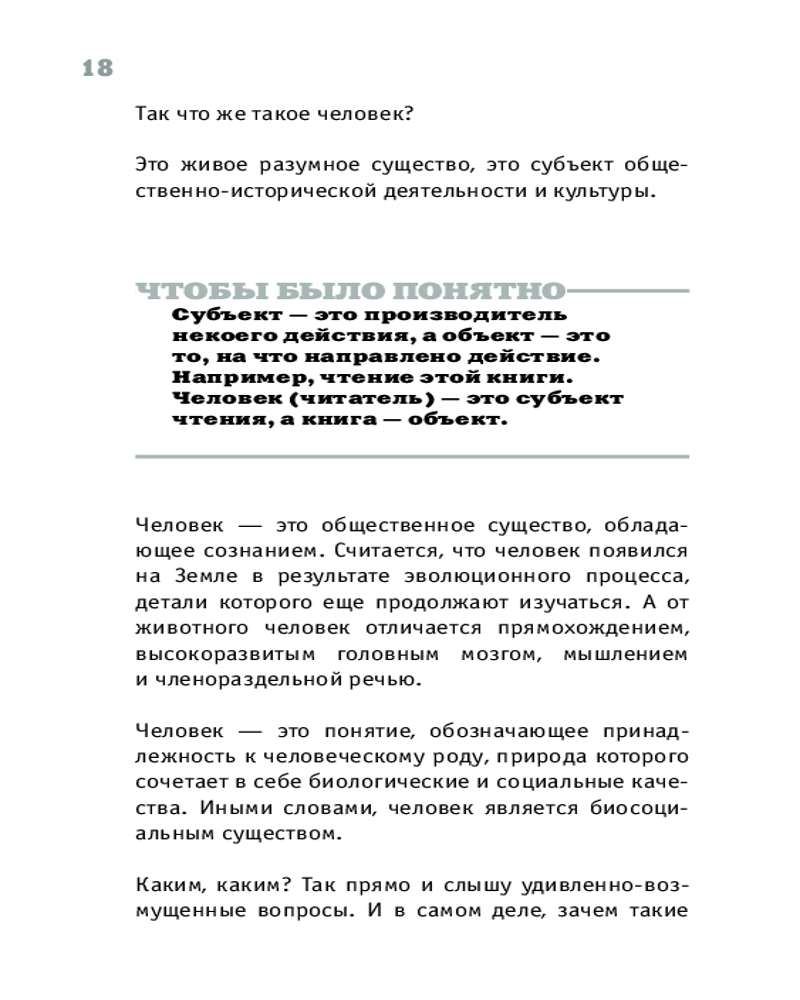 18

Так что же такое человек?

Это живое разумное существо, это субъект общественно-исторической деятельности и культуры.

ЧТОБЫ БЫЛО ПОНЯТНО

Субъект — это производитель некоего действия, а объект — это то, на что направлено действие. Например, чтение этой книги. Человек (читатель) — это субъект чтения, а книга — объект.

Человек — это общественное существо, обладающее сознанием. Считается, что человек появился на Земле в результате эволюционного процесса, детали которого еще продолжают изучаться. А от животного человек отличается прямохождением, высокоразвитым головным мозгом, мышлением и членораздельной речью.

Человек — это понятие, обозначающее принадлежность к человеческому роду, природа которого сочетает в себе биологические и социальные качества. Иными словами, человек является биосоциальным существом.

Каким, каким? Так прямо и слышу удивленно-возмущенные вопросы. И в самом деле, зачем такие